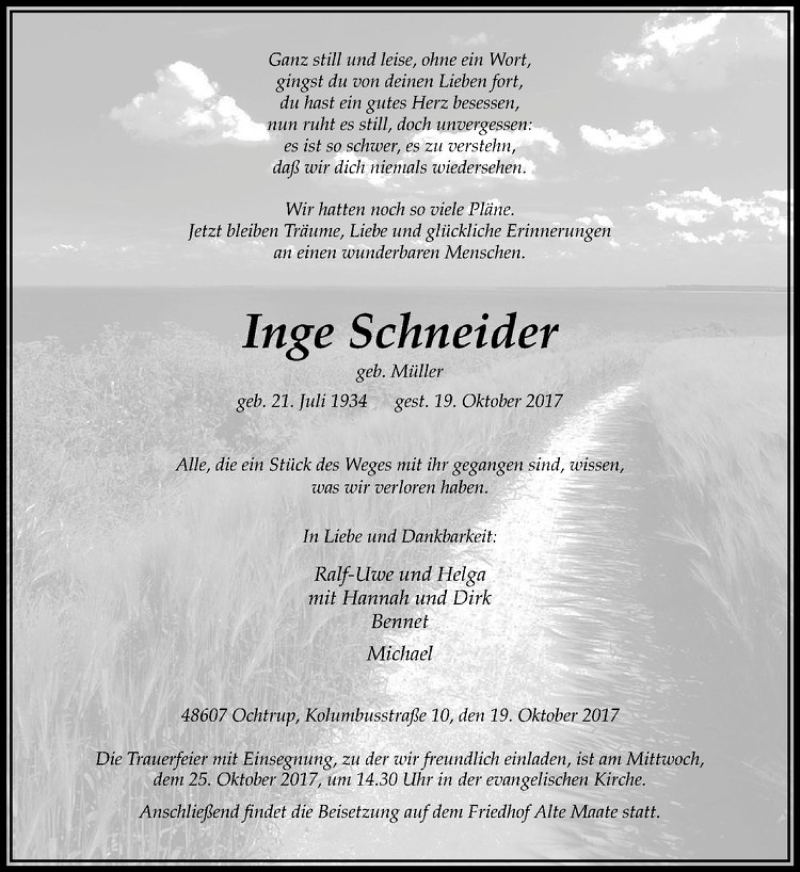 Ganz still und leise, ohne ein Wort,
gingst du von deinen Lieben fort,
du hast ein gutes Herz besessen,
nun ruht es still, doch unvergessen:
es ist so schwer, es zu verstehn,
daß wir dich niemals wiedersehen.

Wir hatten noch so viele Pläne.
Jetzt bleiben Träume, Liebe und glückliche Erinnerungen
an einen wunderbaren Menschen.

Inge Schneider

geb. Müller

geb. 21. Juli 1934 gest. 19. Oktober 2017

Alle, die ein Stück des Weges mit ihr gegangen sind, wissen,
was wir verloren haben.

In Liebe und Dankbarkeit:

Ralf-Uwe und Helga
mit Hannah und Dirk
Bennet

Michael

48607 Ochtrup, Kolumbusstraße 10, den 19. Oktober 2017

Die Trauerfeier mit Einsegnung, zu der wir freundlich einladen, ist am Mittwoch, dem 25. Oktober 2017, um 14.30 Uhr in der evangelischen Kirche.

Anschließend findet die Beisetzung auf dem Friedhof Alte Maate statt.